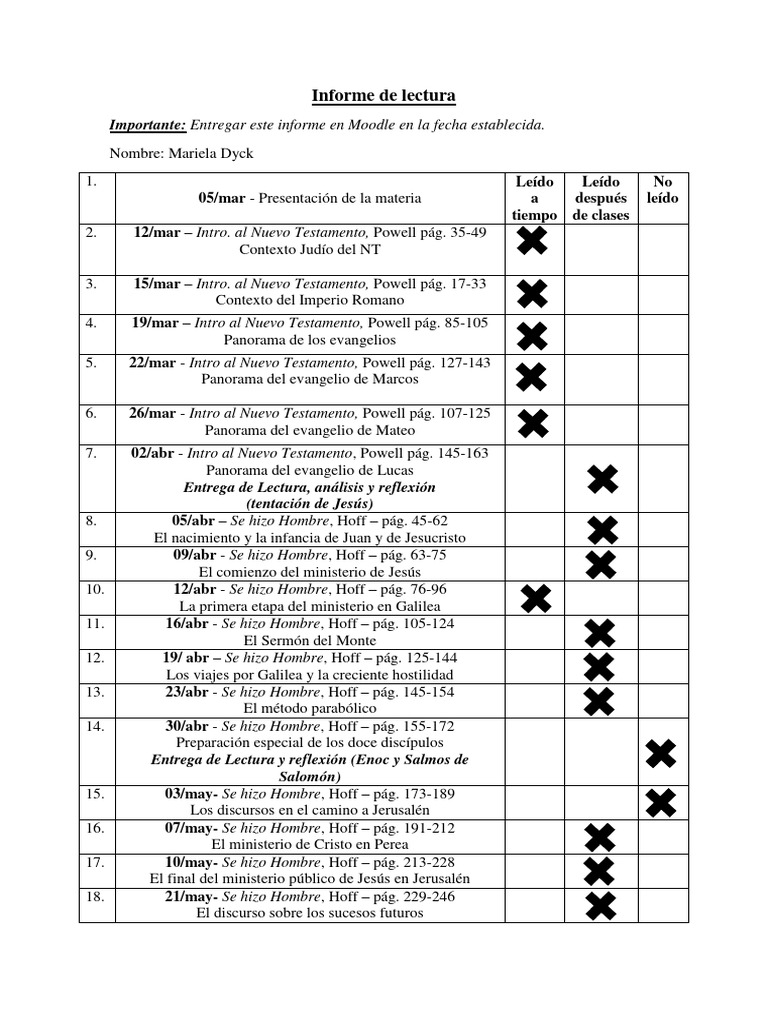 Informe de lectura

Importante: Entregar este informe en Moodle en la fecha establecida.

Nombre: Mariela Dyck

| 1. | 05/mar - Presentación de la materia | Leído a tiempo | Leído después de clases | No leído |
|---|---|---|---|---|
| 2. | 12/mar – Intro. al Nuevo Testamento, Powell pág. 35-49 Contexto Judío del NT | ✖ | | |
| 3. | 15/mar – Intro. al Nuevo Testamento, Powell pág. 17-33 Contexto del Imperio Romano | ✖ | | |
| 4. | 19/mar – Intro al Nuevo Testamento, Powell pág. 85-105 Panorama de los evangelios | ✖ | | |
| 5. | 22/mar - Intro al Nuevo Testamento, Powell pág. 127-143 Panorama del evangelio de Marcos | ✖ | | |
| 6. | 26/mar - Intro al Nuevo Testamento, Powell pág. 107-125 Panorama del evangelio de Mateo | ✖ | | |
| 7. | 02/abr - Intro al Nuevo Testamento, Powell pág. 145-163 Panorama del evangelio de Lucas Entrega de Lectura, análisis y reflexión (tentación de Jesús) | | ✖ | |
| 8. | 05/abr – Se hizo Hombre, Hoff – pág. 45-62 El nacimiento y la infancia de Juan y de Jesucristo | | ✖ | |
| 9. | 09/abr - Se hizo Hombre, Hoff – pág. 63-75 El comienzo del ministerio de Jesús | | ✖ | |
| 10. | 12/abr - Se hizo Hombre, Hoff – pág. 76-96 La primera etapa del ministerio en Galilea | ✖ | | |
| 11. | 16/abr - Se hizo Hombre, Hoff – pág. 105-124 El Sermón del Monte | | ✖ | |
| 12. | 19/ abr – Se hizo Hombre, Hoff – pág. 125-144 Los viajes por Galilea y la creciente hostilidad | | ✖ | |
| 13. | 23/abr - Se hizo Hombre, Hoff – pág. 145-154 El método parabólico | | ✖ | |
| 14. | 30/abr - Se hizo Hombre, Hoff – pág. 155-172 Preparación especial de los doce discípulos Entrega de Lectura y reflexión (Enoc y Salmos de Salomón) | | | ✖ |
| 15. | 03/may- Se hizo Hombre, Hoff – pág. 173-189 Los discursos en el camino a Jerusalén | | | ✖ |
| 16. | 07/may- Se hizo Hombre, Hoff – pág. 191-212 El ministerio de Cristo en Perea | | ✖ | |
| 17. | 10/may- Se hizo Hombre, Hoff – pág. 213-228 El final del ministerio público de Jesús en Jerusalén | | ✖ | |
| 18. | 21/may- Se hizo Hombre, Hoff – pág. 229-246 El discurso sobre los sucesos futuros | | ✖ | |